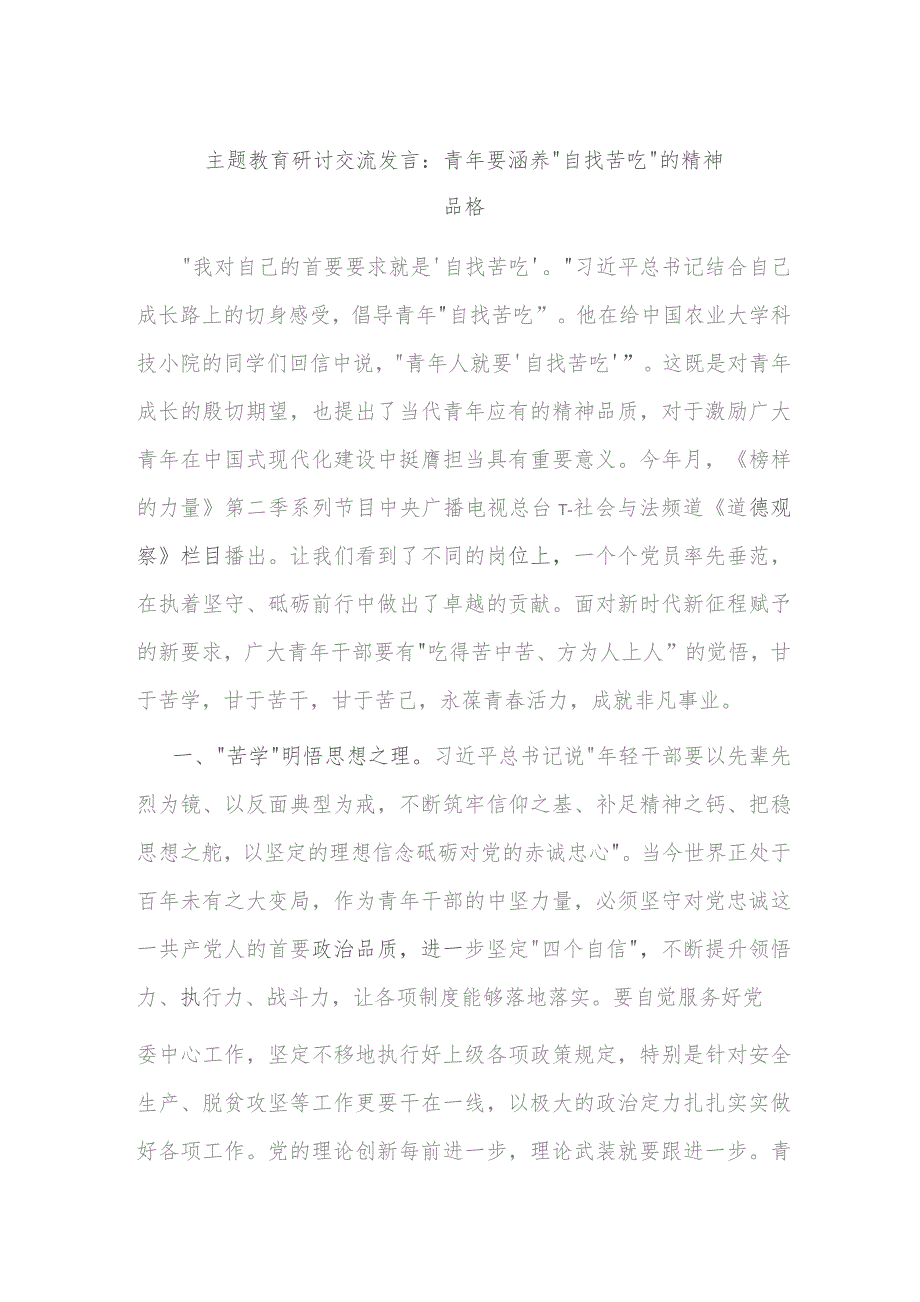 主题教育研讨交流发言：青年要涵养"自找苦吃"的精神品格

"我对自己的首要要求就是'自找苦吃'。"习近平总书记结合自己成长路上的切身感受，倡导青年"自找苦吃”。他在给中国农业大学科技小院的同学们回信中说，"青年人就要'自找苦吃'”。这既是对青年成长的殷切期望，也提出了当代青年应有的精神品质，对于激励广大青年在中国式现代化建设中挺膺担当具有重要意义。今年月，《榜样的力量》第二季系列节目中央广播电视总台T-社会与法频道《道德观察》栏目播出。让我们看到了不同的岗位上，一个个党员率先垂范，在执着坚守、砥砺前行中做出了卓越的贡献。面对新时代新征程赋予的新要求，广大青年干部要有"吃得苦中苦、方为人上人”的觉悟，甘于苦学，甘于苦干，甘于苦己，永葆青春活力，成就非凡事业。

一、"苦学"明悟思想之理。习近平总书记说"年轻干部要以先辈先烈为镜、以反面典型为戒，不断筑牢信仰之基、补足精神之钙、把稳思想之舵，以坚定的理想信念砥砺对党的赤诚忠心"。当今世界正处于百年未有之大变局，作为青年干部的中坚力量，必须坚守对党忠诚这一共产党人的首要政治品质，进一步坚定"四个自信"，不断提升领悟力、执行力、战斗力，让各项制度能够落地落实。要自觉服务好党委中心工作，坚定不移地执行好上级各项政策规定，特别是针对安全生产、脱贫攻坚等工作更要干在一线，以极大的政治定力扎扎实实做好各项工作。党的理论创新每前进一步，理论武装就要跟进一步。青